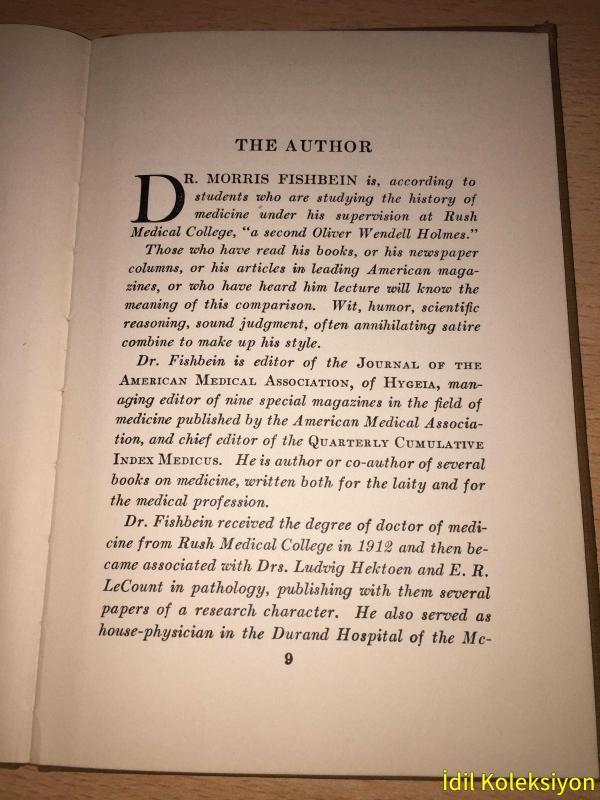 THE AUTHOR

DR. MORRIS FISHBEIN is, according to students who are studying the history of medicine under his supervision at Rush Medical College, "a second Oliver Wendell Holmes." Those who have read his books, or his newspaper columns, or his articles in leading American magazines, or who have heard him lecture will know the meaning of this comparison. Wit, humor, scientific reasoning, sound judgment, often annihilating satire combine to make up his style.

Dr. Fishbein is editor of the JOURNAL OF THE AMERICAN MEDICAL ASSOCIATION, of HYGEIA, managing editor of nine special magazines in the field of medicine published by the American Medical Association, and chief editor of the QUARTERLY CUMULATIVE INDEX MEDICUS. He is author or co-author of several books on medicine, written both for the laity and for the medical profession.

Dr. Fishbein received the degree of doctor of medicine from Rush Medical College in 1912 and then became associated with Drs. Ludvig Hektoen and E. R. LeCount in pathology, publishing with them several papers of a research character. He also served as house-physician in the Durand Hospital of the Mc-

9

İdil Koleksiyon